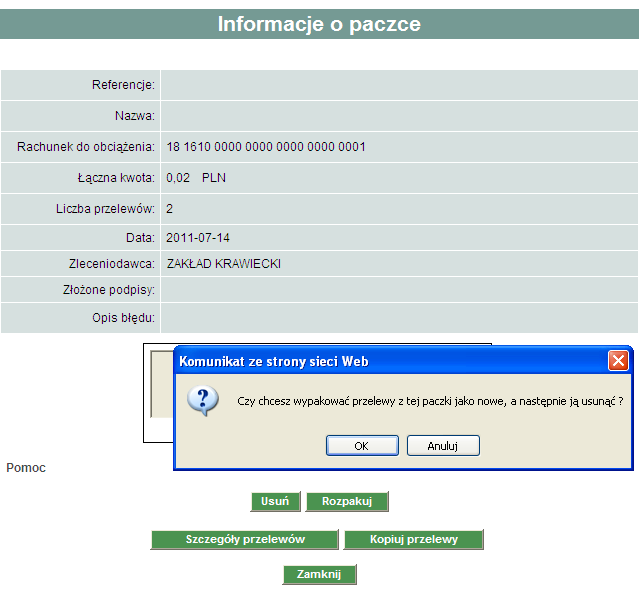 Informacje o paczce

| | |
|---|---|
| Referencje: | |
| Nazwa: | |
| Rachunek do obciążenia: | 18 1610 0000 0000 0000 0000 0001 |
| Łączna kwota: | 0,02 PLN |
| Liczba przelewów: | 2 |
| Data: | 2011-07-14 |
| Zleceniodawca: | ZAKŁAD KRAWIECKI |
| Złożone podpisy: | |
| Opis błędu: | |

Komunikat ze strony sieci Web

Czy chcesz wypakować przelewy z tej paczki jako nowe, a następnie ją usunąć ?

OK Anuluj

Pomoc

Usuń Rozpakuj

Szczegóły przelewów Kopiuj przelewy

Zamknij